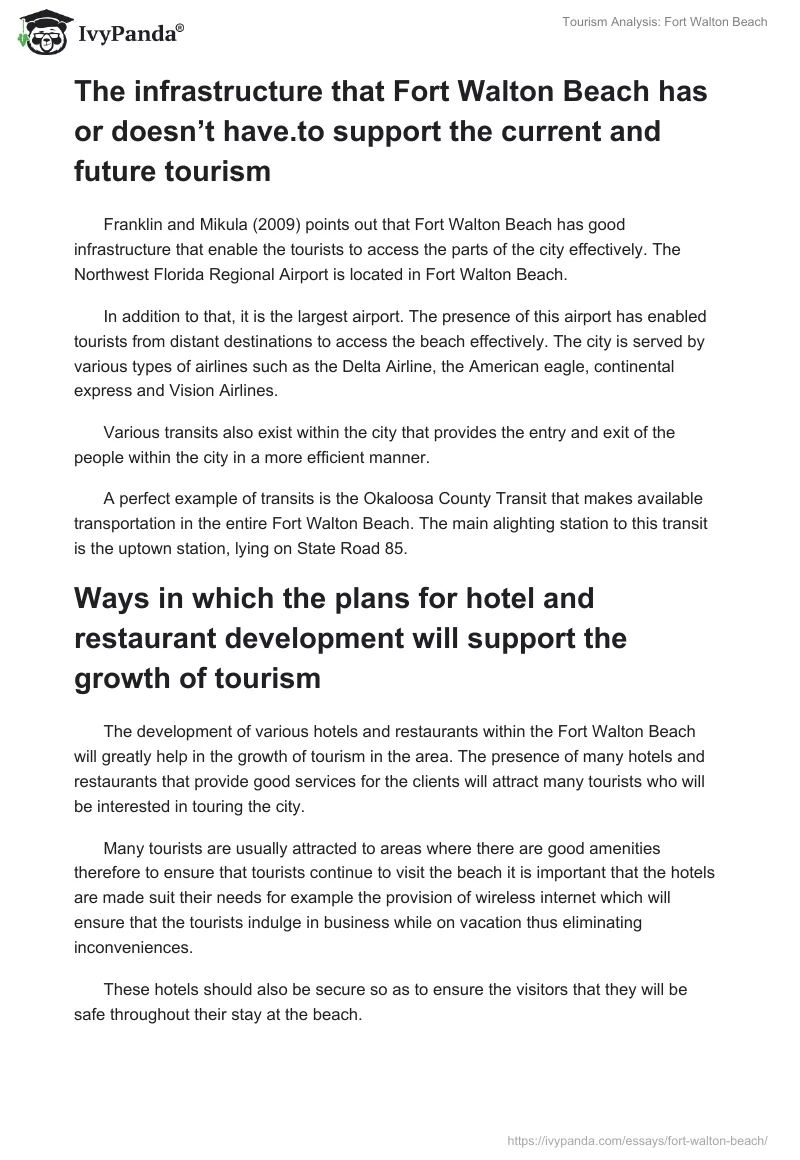 IvyPanda®

Tourism Analysis: Fort Walton Beach

The infrastructure that Fort Walton Beach has or doesn't have.to support the current and future tourism

Franklin and Mikula (2009) points out that Fort Walton Beach has good infrastructure that enable the tourists to access the parts of the city effectively. The Northwest Florida Regional Airport is located in Fort Walton Beach.

In addition to that, it is the largest airport. The presence of this airport has enabled tourists from distant destinations to access the beach effectively. The city is served by various types of airlines such as the Delta Airline, the American eagle, continental express and Vision Airlines.

Various transits also exist within the city that provides the entry and exit of the people within the city in a more efficient manner.

A perfect example of transits is the Okaloosa County Transit that makes available transportation in the entire Fort Walton Beach. The main alighting station to this transit is the uptown station, lying on State Road 85.

Ways in which the plans for hotel and restaurant development will support the growth of tourism

The development of various hotels and restaurants within the Fort Walton Beach will greatly help in the growth of tourism in the area. The presence of many hotels and restaurants that provide good services for the clients will attract many tourists who will be interested in touring the city.

Many tourists are usually attracted to areas where there are good amenities therefore to ensure that tourists continue to visit the beach it is important that the hotels are made suit their needs for example the provision of wireless internet which will ensure that the tourists indulge in business while on vacation thus eliminating inconveniences.

These hotels should also be secure so as to ensure the visitors that they will be safe throughout their stay at the beach.

https://ivypanda.com/essays/fort-walton-beach/